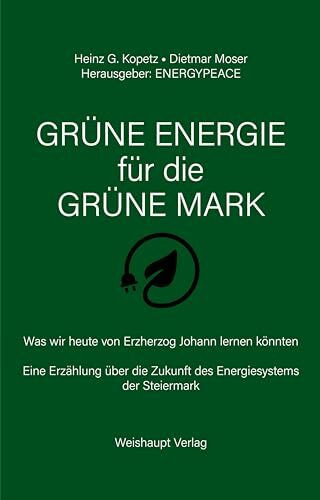 Heinz G. Kopetz • Dietmar Moser
Herausgeber: ENERGYPEACE

GRÜNE ENERGIE
für die
GRÜNE MARK

Was wir heute von Erzherzog Johann lernen könnten

Eine Erzählung über die Zukunft des Energiesystems der Steiermark

Weishaupt Verlag